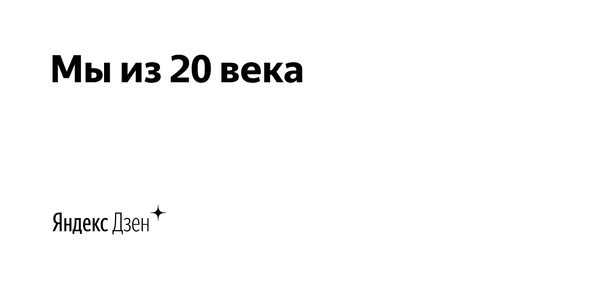 Мы из 20 века

Яндекс Дзен